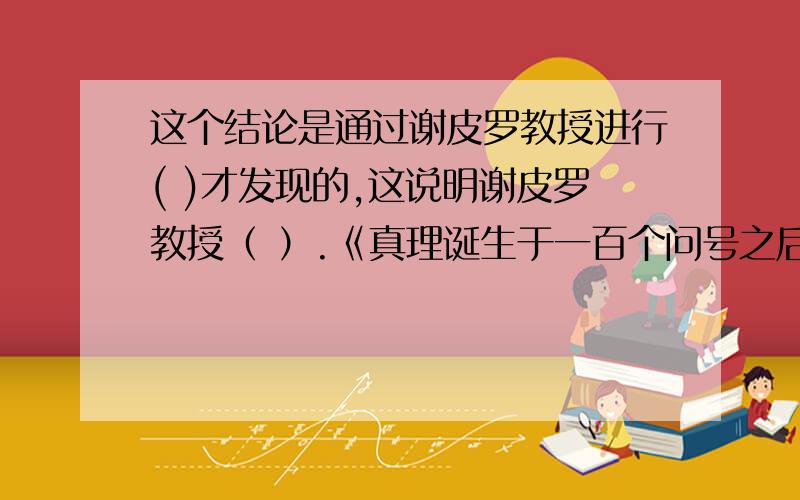 这个结论是通过谢皮罗教授进行( )才发现的,这说明谢皮罗教授（ ）.《真理诞生于一百个问号之后